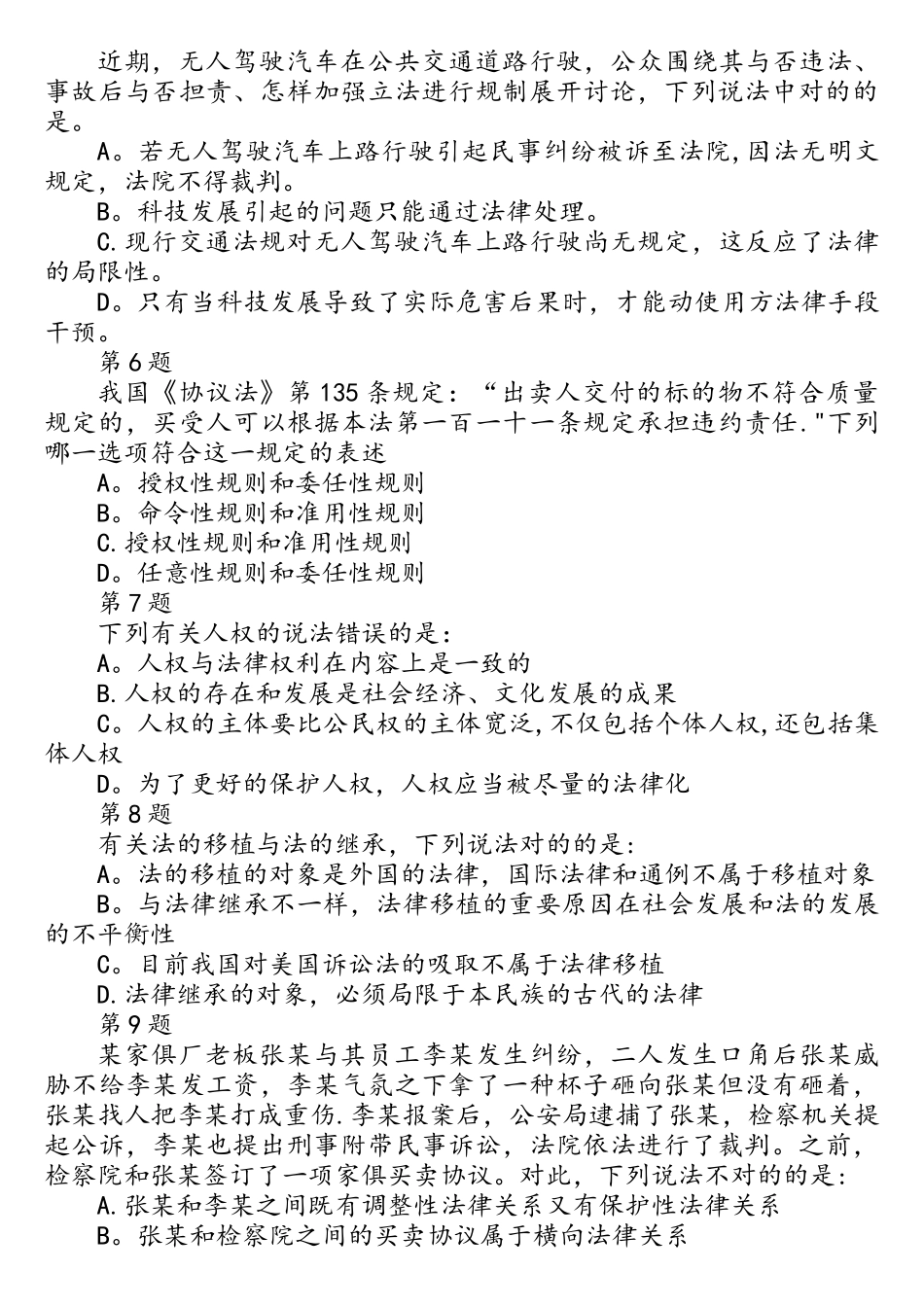 近期，无人驾驶汽车在公共交通道路行驶，公众围绕其与否违法、事故后与否担责、怎样加强立法进行规制展开讨论，下列说法中对的的是。

A。若无人驾驶汽车上路行驶引起民事纠纷被诉至法院,因法无明文规定，法院不得裁判。

B。科技发展引起的问题只能通过法律处理。

C.现行交通法规对无人驾驶汽车上路行驶尚无规定，这反应了法律的局限性。

D。只有当科技发展导致了实际危害后果时，才能动使用方法律手段干预。

第6题

我国《协议法》第135条规定：“出卖人交付的标的物不符合质量规定的，买受人可以根据本法第一百一十一条规定承担违约责任."下列哪一选项符合这一规定的表述

A。授权性规则和委任性规则

B。命令性规则和准用性规则

C.授权性规则和准用性规则

D。任意性规则和委任性规则

第7题

下列有关人权的说法错误的是:

A。人权与法律权利在内容上是一致的

B.人权的存在和发展是社会经济、文化发展的成果

C。人权的主体要比公民权的主体宽泛,不仅包括个体人权,还包括集体人权

D。为了更好的保护人权，人权应当被尽量的法律化

第8题

有关法的移植与法的继承，下列说法对的的是:

A。法的移植的对象是外国的法律，国际法律和通例不属于移植对象

B。与法律继承不一样，法律移植的重要原因在社会发展和法的发展的不平衡性

C。目前我国对美国诉讼法的吸取不属于法律移植

D.法律继承的对象，必须局限于本民族的古代的法律

第9题

某家俱厂老板张某与其员工李某发生纠纷，二人发生口角后张某威胁不给李某发工资，李某气氛之下拿了一种杯子砸向张某但没有砸着，张某找人把李某打成重伤.李某报案后，公安局逮捕了张某，检察机关提起公诉，李某也提出刑事附带民事诉讼，法院依法进行了裁判。之前，检察院和张某签订了一项家俱买卖协议。对此，下列说法不对的的是:

A.张某和李某之间既有调整性法律关系又有保护性法律关系

B。张某和检察院之间的买卖协议属于横向法律关系